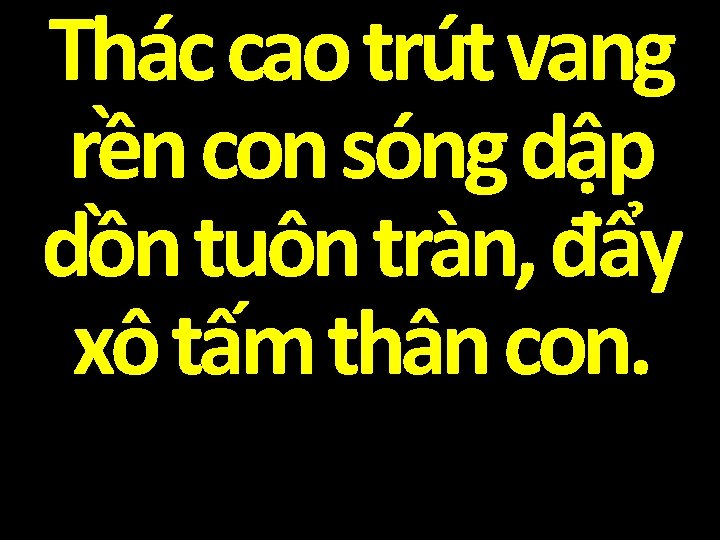 Thác cao trút vang rền con sóng dập dồn tuôn tràn, đẩy xô tấm thân con.